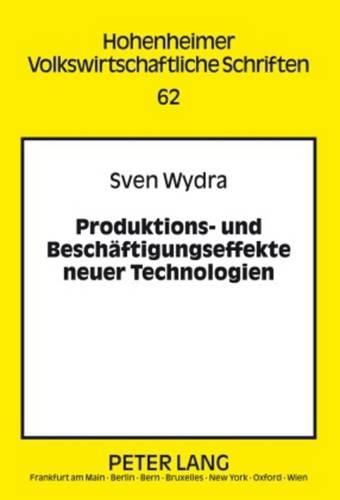 Hohenheimer
Volkswirtschaftliche Schriften

62

Sven Wydra

Produktions- und Beschäftigungseffekte neuer Technologien

PETER LANG
Frankfurt am Main · Berlin · Bern · Bruxelles · New York · Oxford · Wien